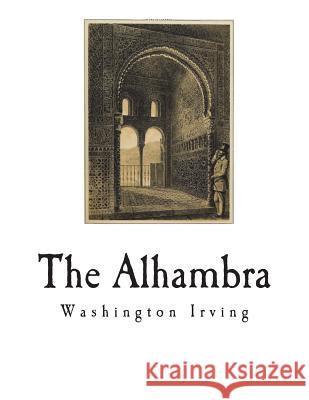 The Alhambra

Washington Irving

Kraina Książek